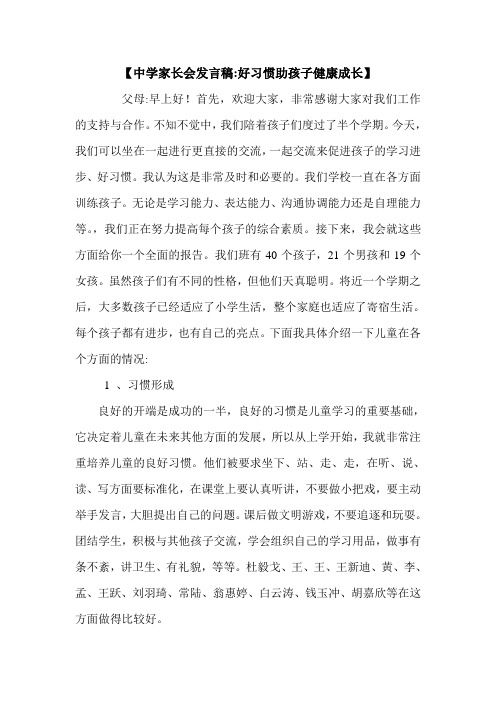 【中学家长会发言稿:好习惯助孩子健康成长】

父母:早上好！首先，欢迎大家，非常感谢大家对我们工作的支持与合作。不知不觉中，我们陪着孩子们度过了半个学期。今天，我们可以坐在一起进行更直接的交流，一起交流来促进孩子的学习进步、好习惯。我认为这是非常及时和必要的。我们学校一直在各方面训练孩子。无论是学习能力、表达能力、沟通协调能力还是自理能力等。，我们正在努力提高每个孩子的综合素质。接下来，我会就这些方面给你一个全面的报告。我们班有 40 个孩子，21 个男孩和 19 个女孩。虽然孩子们有不同的性格，但他们天真聪明。将近一个学期之后，大多数孩子已经适应了小学生活，整个家庭也适应了寄宿生活。每个孩子都有进步，也有自己的亮点。下面我具体介绍一下儿童在各个方面的情况:

1 、习惯形成

良好的开端是成功的一半，良好的习惯是儿童学习的重要基础，它决定着儿童在未来其他方面的发展，所以从上学开始，我就非常注重培养儿童的良好习惯。他们被要求坐下、站、走、走，在听、说、读、写方面要标准化，在课堂上要认真听讲，不要做小把戏，要主动举手发言，大胆提出自己的问题。课后做文明游戏，不要追逐和玩耍。团结学生，积极与其他孩子交流，学会组织自己的学习用品，做事有条不紊，讲卫生、有礼貌，等等。杜毅戈、王、王、王新迪、黄、李、孟、王跃、刘羽琦、常陆、翁惠婷、白云涛、钱玉冲、胡嘉欣等在这方面做得比较好。